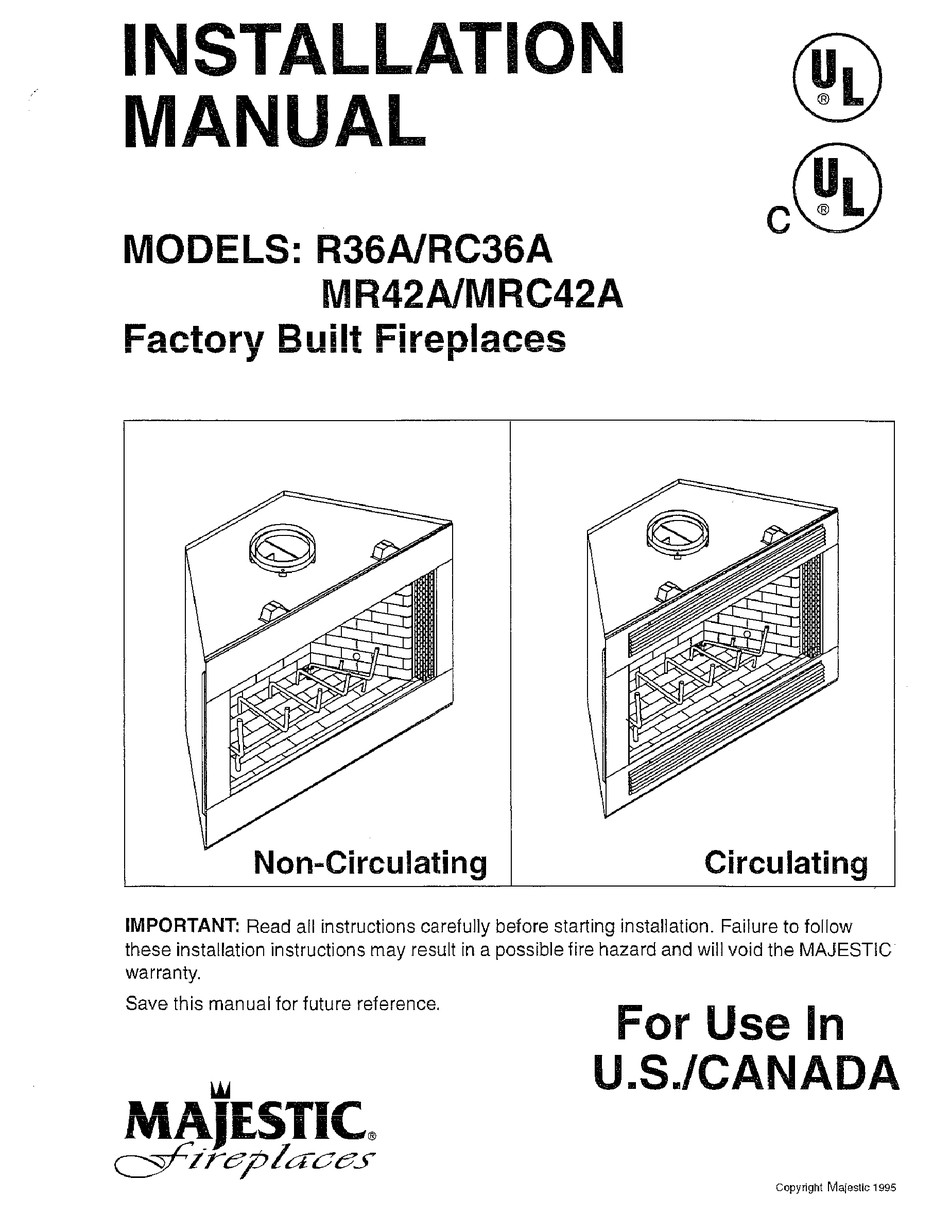 INSTALLATION MANUAL

UL ®

C UL ®

MODELS: R36A/RC36A
MR42A/MRC42A
Factory Built Fireplaces

Non-Circulating

Circulating

IMPORTANT: Read all instructions carefully before starting installation. Failure to follow these installation instructions may result in a possible fire hazard and will void the MAJESTIC warranty.

Save this manual for future reference.

For Use In U.S./CANADA

MAJESTIC® fireplaces

Copyright Majestic 1995